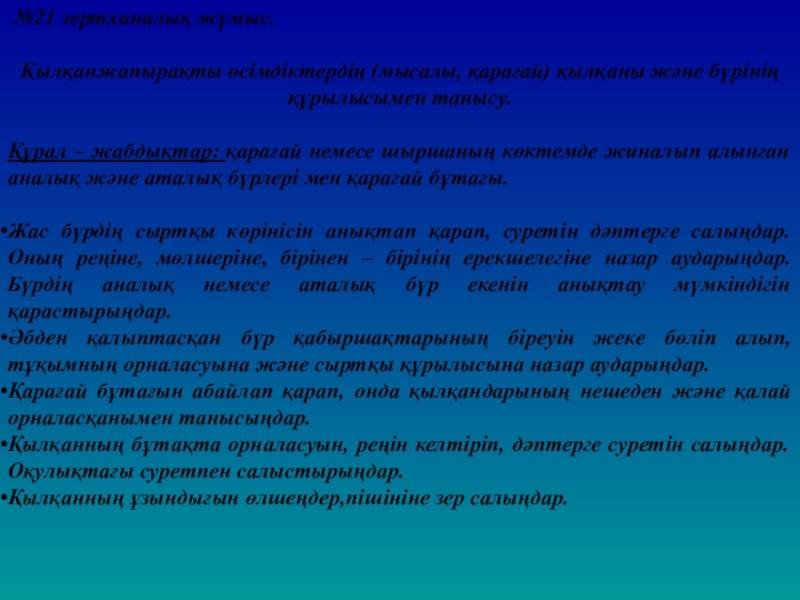 №21 зертханалық жұмыс.

Қылқанжапырақты өсімдіктердің (мысалы, қарағай) қылқаны және бүрінің құрылысымен танысу.

Құрал – жабдықтар: қарағай немесе шыршаның көктемде жиналып алынған аналық және аталық бүрлері мен қарағай бұтағы.

•Жас бүрдің сыртқы көрінісін анықтап қарап, суретін дәптерге салыңдар. Оның реңіне, мөлшеріне, бірінен – бірінің ерекшелегіне назар аударыңдар. Бүрдің аналық немесе аталық бүр екенін анықтау мүмкіндігін қарастырыңдар.
•Әбден қалыптасқан бүр қабыршақтарының біреуін жеке бөліп алып, тұқымның орналасуына және сыртқы құрылысына назар аударыңдар.
•Қарағай бұтағын абайлап қарап, онда қылқандарының нешеден және қалай орналасқанымен танысыңдар.
•Қылқанның бұтақта орналасуын, реңін келтіріп, дәптерге суретін салыңдар. Оқулықтағы суретпен салыстырыңдар.
•Қылқанның ұзындығын өлшеңдер,пішініне зер салыңдар.